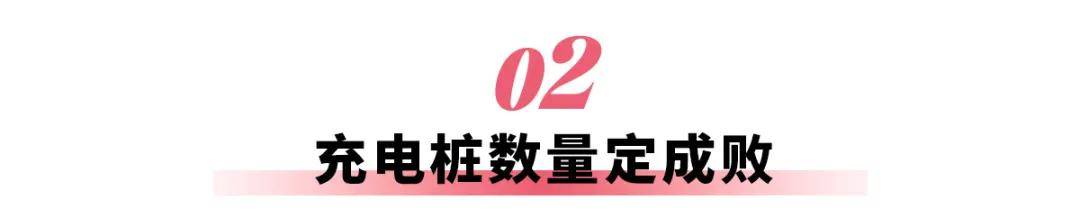 02

充电桩数量定成败